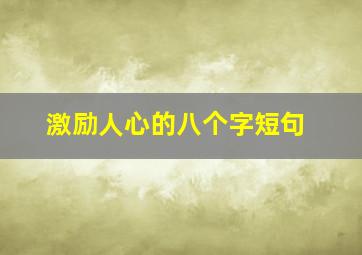 激励人心的八个字短句